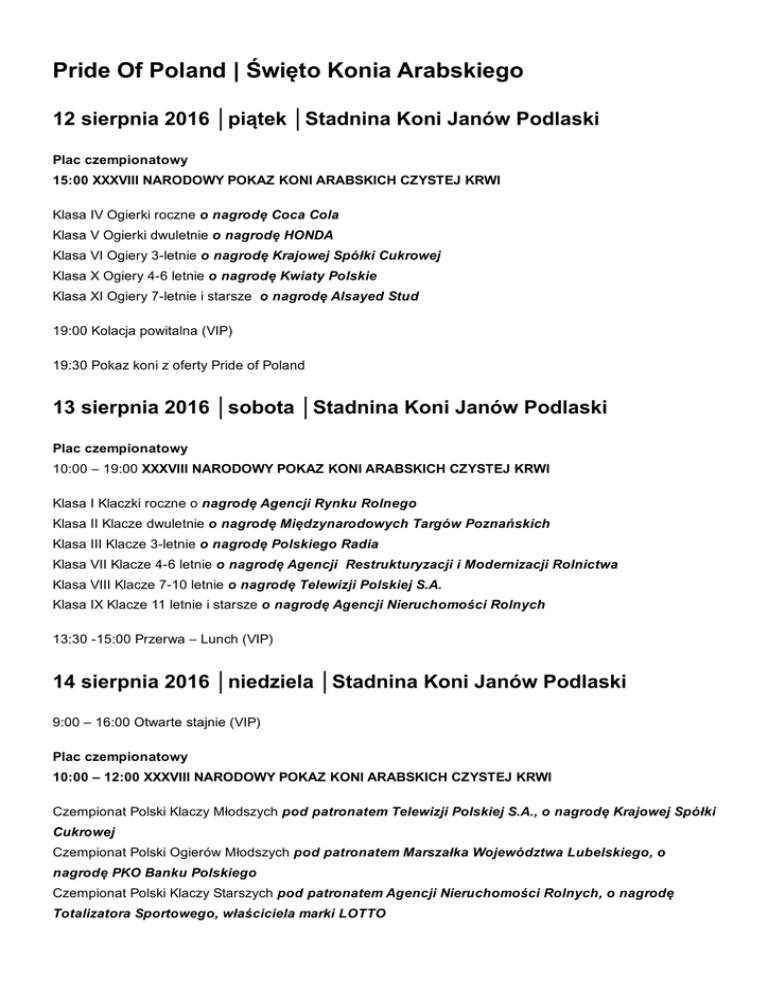 Pride Of Poland | Święto Konia Arabskiego

12 sierpnia 2016 │piątek │Stadnina Koni Janów Podlaski

Plac czempionatowy
15:00 XXXVIII NARODOWY POKAZ KONI ARABSKICH CZYSTEJ KRWI

Klasa IV Ogierki roczne o nagrodę Coca Cola
Klasa V Ogierki dwuletnie o nagrodę HONDA
Klasa VI Ogiery 3-letnie o nagrodę Krajowej Spółki Cukrowej
Klasa X Ogiery 4-6 letnie o nagrodę Kwiaty Polskie
Klasa XI Ogiery 7-letnie i starsze o nagrodę Alsayed Stud

19:00 Kolacja powitalna (VIP)

19:30 Pokaz koni z oferty Pride of Poland

13 sierpnia 2016 │sobota │Stadnina Koni Janów Podlaski

Plac czempionatowy
10:00 – 19:00 XXXVIII NARODOWY POKAZ KONI ARABSKICH CZYSTEJ KRWI

Klasa I Klaczki roczne o nagrodę Agencji Rynku Rolnego
Klasa II Klacze dwuletnie o nagrodę Międzynarodowych Targów Poznańskich
Klasa III Klacze 3-letnie o nagrodę Polskiego Radia
Klasa VII Klacze 4-6 letnie o nagrodę Agencji Restrukturyzacji i Modernizacji Rolnictwa
Klasa VIII Klacze 7-10 letnie o nagrodę Telewizji Polskiej S.A.
Klasa IX Klacze 11 letnie i starsze o nagrodę Agencji Nieruchomości Rolnych

13:30 -15:00 Przerwa – Lunch (VIP)

14 sierpnia 2016 │niedziela │Stadnina Koni Janów Podlaski

9:00 – 16:00 Otwarte stajnie (VIP)

Plac czempionatowy
10:00 – 12:00 XXXVIII NARODOWY POKAZ KONI ARABSKICH CZYSTEJ KRWI

Czempionat Polski Klaczy Młodszych pod patronatem Telewizji Polskiej S.A., o nagrodę Krajowej Spółki Cukrowej
Czempionat Polski Ogierów Młodszych pod patronatem Marszałka Województwa Lubelskiego, o nagrodę PKO Banku Polskiego
Czempionat Polski Klaczy Starszych pod patronatem Agencji Nieruchomości Rolnych, o nagrodę Totalizatora Sportowego, właściciela marki LOTTO